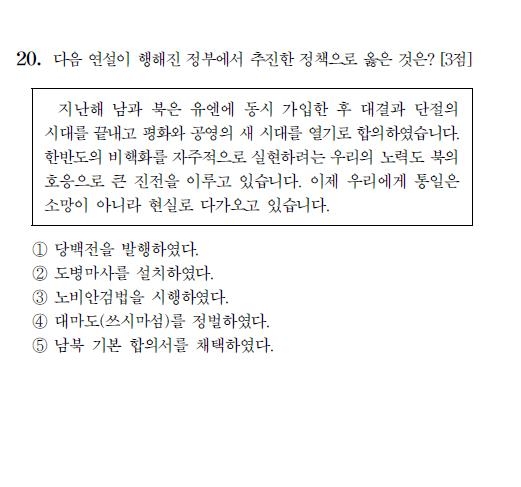 20. 다음 연설이 행해진 정부에서 추진한 정책으로 옳은 것은? [3점]

지난해 남과 북은 유엔에 동시 가입한 후 대결과 단절의 시대를 끝내고 평화와 공영의 새 시대를 열기로 합의하였습니다. 한반도의 비핵화를 자주적으로 실현하려는 우리의 노력도 북의 호응으로 큰 진전을 이루고 있습니다. 이제 우리에게 통일은 소망이 아니라 현실로 다가오고 있습니다.

① 당백전을 발행하였다.
② 도병마사를 설치하였다.
③ 노비안검법을 시행하였다.
④ 대마도(쓰시마섬)를 정벌하였다.
⑤ 남북 기본 합의서를 채택하였다.